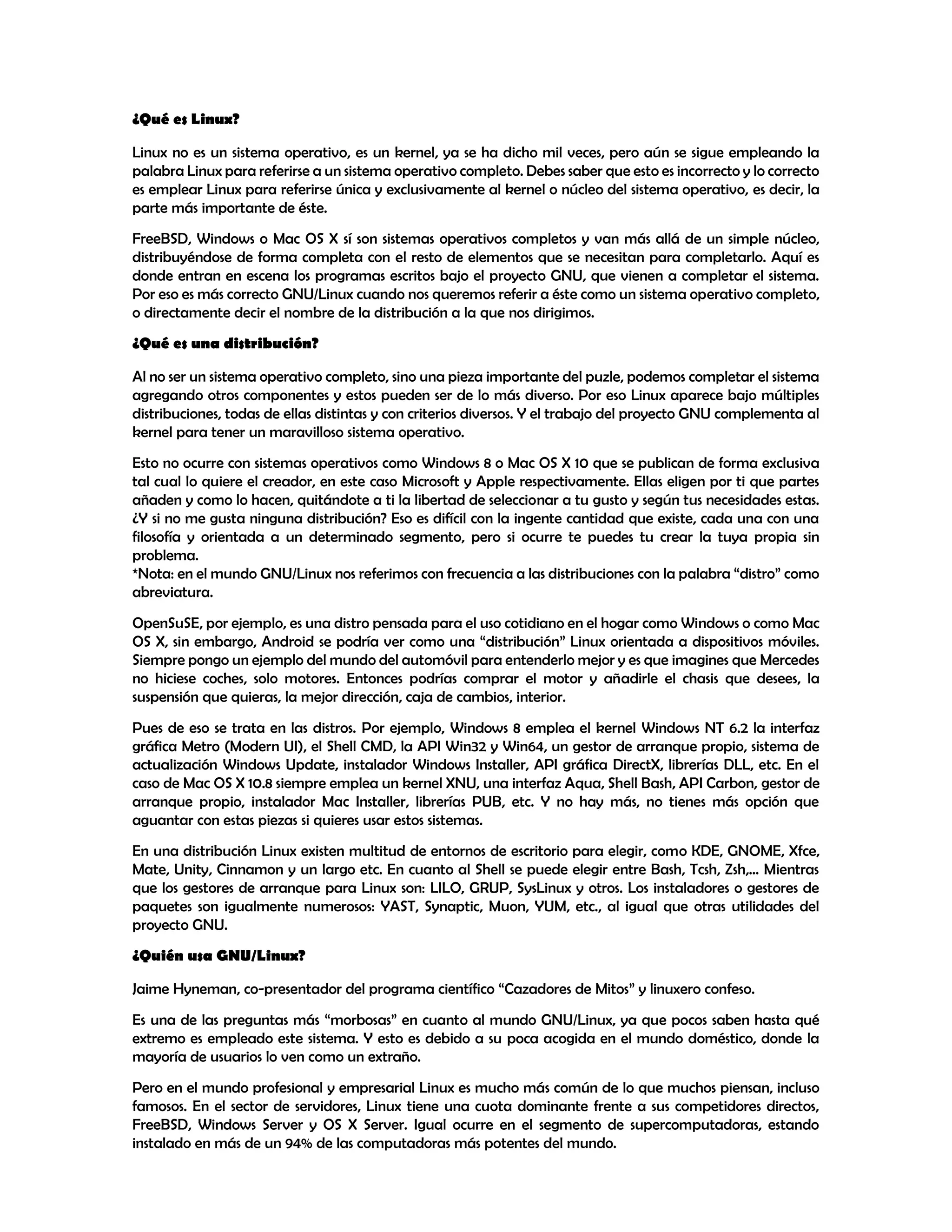 ¿Qué es Linux?

Linux no es un sistema operativo, es un kernel, ya se ha dicho mil veces, pero aún se sigue empleando la palabra Linux para referirse a un sistema operativo completo. Debes saber que esto es incorrecto y lo correcto es emplear Linux para referirse única y exclusivamente al kernel o núcleo del sistema operativo, es decir, la parte más importante de éste.

FreeBSD, Windows o Mac OS X sí son sistemas operativos completos y van más allá de un simple núcleo, distribuyéndose de forma completa con el resto de elementos que se necesitan para completarlo. Aquí es donde entran en escena los programas escritos bajo el proyecto GNU, que vienen a completar el sistema. Por eso es más correcto GNU/Linux cuando nos queremos referir a éste como un sistema operativo completo, o directamente decir el nombre de la distribución a la que nos dirigimos.

¿Qué es una distribución?

Al no ser un sistema operativo completo, sino una pieza importante del puzle, podemos completar el sistema agregando otros componentes y estos pueden ser de lo más diverso. Por eso Linux aparece bajo múltiples distribuciones, todas de ellas distintas y con criterios diversos. Y el trabajo del proyecto GNU complementa al kernel para tener un maravilloso sistema operativo.

Esto no ocurre con sistemas operativos como Windows 8 o Mac OS X 10 que se publican de forma exclusiva tal cual lo quiere el creador, en este caso Microsoft y Apple respectivamente. Ellas eligen por ti que partes añaden y como lo hacen, quitándote a ti la libertad de seleccionar a tu gusto y según tus necesidades estas. ¿Y si no me gusta ninguna distribución? Eso es difícil con la ingente cantidad que existe, cada una con una filosofía y orientada a un determinado segmento, pero si ocurre te puedes tu crear la tuya propia sin problema.
*Nota: en el mundo GNU/Linux nos referimos con frecuencia a las distribuciones con la palabra “distro” como abreviatura.

OpenSuSE, por ejemplo, es una distro pensada para el uso cotidiano en el hogar como Windows o como Mac OS X, sin embargo, Android se podría ver como una “distribución” Linux orientada a dispositivos móviles. Siempre pongo un ejemplo del mundo del automóvil para entenderlo mejor y es que imagines que Mercedes no hiciese coches, solo motores. Entonces podrías comprar el motor y añadirle el chasis que desees, la suspensión que quieras, la mejor dirección, caja de cambios, interior.

Pues de eso se trata en las distros. Por ejemplo, Windows 8 emplea el kernel Windows NT 6.2 la interfaz gráfica Metro (Modern UI), el Shell CMD, la API Win32 y Win64, un gestor de arranque propio, sistema de actualización Windows Update, instalador Windows Installer, API gráfica DirectX, librerías DLL, etc. En el caso de Mac OS X 10.8 siempre emplea un kernel XNU, una interfaz Aqua, Shell Bash, API Carbon, gestor de arranque propio, instalador Mac Installer, librerías PUB, etc. Y no hay más, no tienes más opción que aguantar con estas piezas si quieres usar estos sistemas.

En una distribución Linux existen multitud de entornos de escritorio para elegir, como KDE, GNOME, Xfce, Mate, Unity, Cinnamon y un largo etc. En cuanto al Shell se puede elegir entre Bash, Tcsh, Zsh,... Mientras que los gestores de arranque para Linux son: LILO, GRUP, SysLinux y otros. Los instaladores o gestores de paquetes son igualmente numerosos: YAST, Synaptic, Muon, YUM, etc., al igual que otras utilidades del proyecto GNU.

¿Quién usa GNU/Linux?

Jaime Hyneman, co-presentador del programa científico “Cazadores de Mitos” y linuxero confeso.

Es una de las preguntas más “morbosas” en cuanto al mundo GNU/Linux, ya que pocos saben hasta qué extremo es empleado este sistema. Y esto es debido a su poca acogida en el mundo doméstico, donde la mayoría de usuarios lo ven como un extraño.

Pero en el mundo profesional y empresarial Linux es mucho más común de lo que muchos piensan, incluso famosos. En el sector de servidores, Linux tiene una cuota dominante frente a sus competidores directos, FreeBSD, Windows Server y OS X Server. Igual ocurre en el segmento de supercomputadoras, estando instalado en más de un 94% de las computadoras más potentes del mundo.